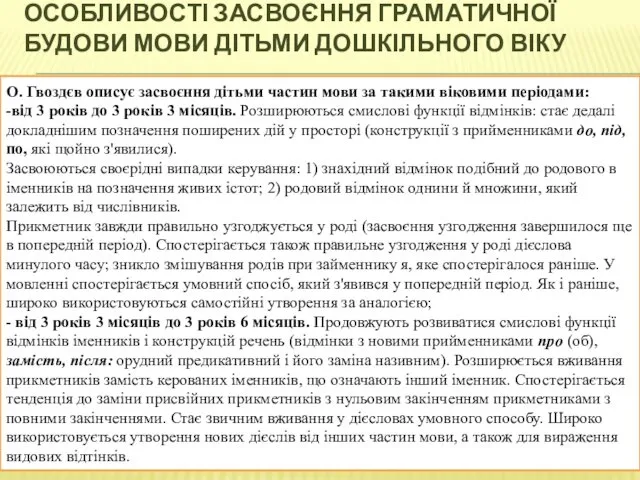 ОСОБЛИВОСТІ ЗАСВОЄННЯ ГРАМАТИЧНОЇ БУДОВИ МОВИ ДІТЬМИ ДОШКІЛЬНОГО ВІКУ

О. Гвоздєв описує засвоєння дітьми частин мови за такими віковими періодами:
-від 3 років до 3 років 3 місяців. Розширюються смислові функції відмінків: стає дедалі докладнішим позначення поширених дій у просторі (конструкції з прийменниками до, під, по, які щойно з'явилися).
Засвоюються своєрідні випадки керування: 1) знахідний відмінок подібний до родового в іменників на позначення живих істот; 2) родовий відмінок однини й множини, який залежить від числівників.
Прикметник завжди правильно узгоджується у роді (засвоєння узгодження завершилося ще в попередній період). Спостерігається також правильне узгодження у роді дієслова минулого часу; зникло змішування родів при займеннику я, яке спостерігалося раніше. У мовленні спостерігається умовний спосіб, який з'явився у попередній період. Як і раніше, широко використовуються самостійні утворення за аналогією;
- від 3 років 3 місяців до 3 років 6 місяців. Продовжують розвиватися смислові функції відмінків іменників і конструкцій речень (відмінки з новими прийменниками про (об), замість, після: орудний предикативний і його заміна називним). Розширюється вживання прикметників замість керованих іменників, що означають інший іменник. Спостерігається тенденція до заміни присвійних прикметників з нульовим закінченням прикметниками з повними закінченнями. Стає звичним вживання у дієсловах умовного способу. Широко використовується утворення нових дієслів від інших частин мови, а також для вираження видових відтінків.